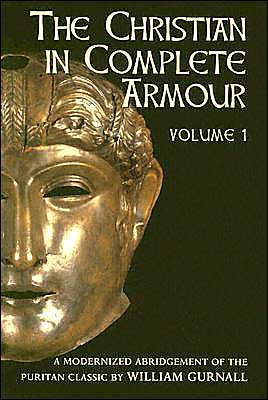 THE CHRISTIAN IN COMPLETE ARMOUR

VOLUME 1

A MODERNIZED ABRIDGEMENT OF THE PURITAN CLASSIC BY WILLIAM GURNALL